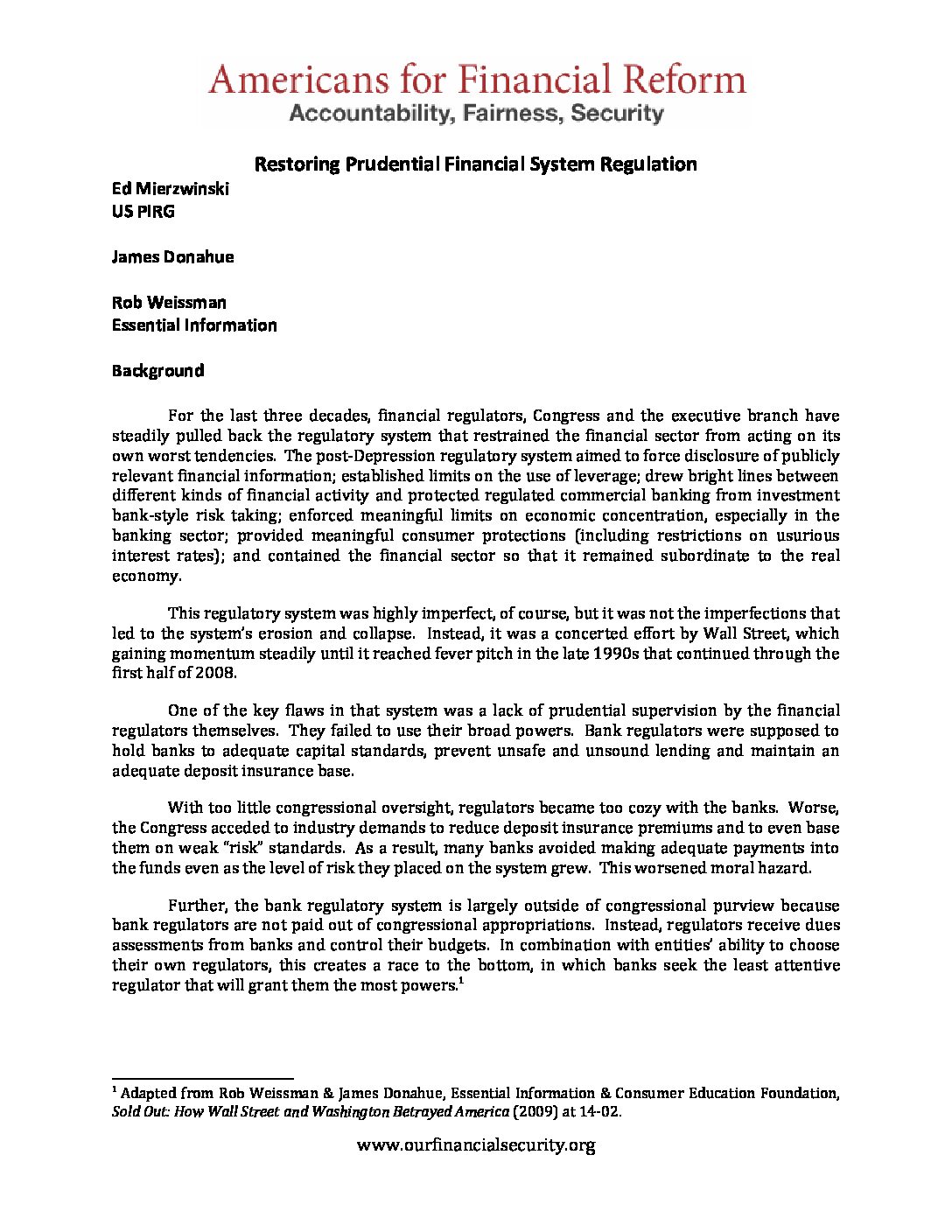 Americans for Financial Reform
Accountability, Fairness, Security

Restoring Prudential Financial System Regulation

Ed Mierzwinski
US PIRG

James Donahue

Rob Weissman
Essential Information

Background

For the last three decades, financial regulators, Congress and the executive branch have steadily pulled back the regulatory system that restrained the financial sector from acting on its own worst tendencies. The post-Depression regulatory system aimed to force disclosure of publicly relevant financial information; established limits on the use of leverage; drew bright lines between different kinds of financial activity and protected regulated commercial banking from investment bank-style risk taking; enforced meaningful limits on economic concentration, especially in the banking sector; provided meaningful consumer protections (including restrictions on usurious interest rates); and contained the financial sector so that it remained subordinate to the real economy.

This regulatory system was highly imperfect, of course, but it was not the imperfections that led to the system's erosion and collapse. Instead, it was a concerted effort by Wall Street, which gaining momentum steadily until it reached fever pitch in the late 1990s that continued through the first half of 2008.

One of the key flaws in that system was a lack of prudential supervision by the financial regulators themselves. They failed to use their broad powers. Bank regulators were supposed to hold banks to adequate capital standards, prevent unsafe and unsound lending and maintain an adequate deposit insurance base.

With too little congressional oversight, regulators became too cozy with the banks. Worse, the Congress acceded to industry demands to reduce deposit insurance premiums and to even base them on weak "risk" standards. As a result, many banks avoided making adequate payments into the funds even as the level of risk they placed on the system grew. This worsened moral hazard.

Further, the bank regulatory system is largely outside of congressional purview because bank regulators are not paid out of congressional appropriations. Instead, regulators receive dues assessments from banks and control their budgets. In combination with entities' ability to choose their own regulators, this creates a race to the bottom, in which banks seek the least attentive regulator that will grant them the most powers.$^1$

$^1$ Adapted from Rob Weissman & James Donahue, Essential Information & Consumer Education Foundation, Sold Out: How Wall Street and Washington Betrayed America (2009) at 14-02.

www.ourfinancialsecurity.org